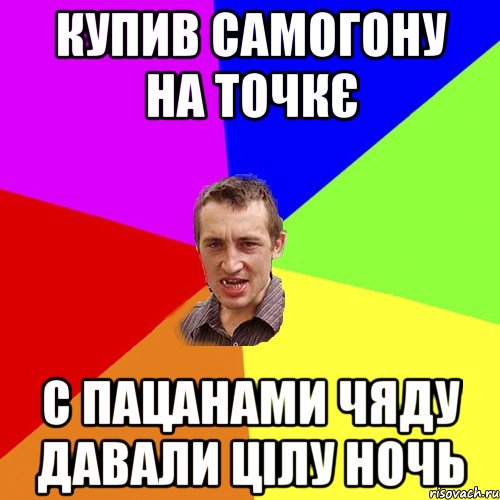 КУПИВ САМОГОНУ НА ТОЧКЄ

С ПАЦАНАМИ ЧЯДУ ДАВАЛИ ЦІЛУ НОЧЬ

risovach.ru